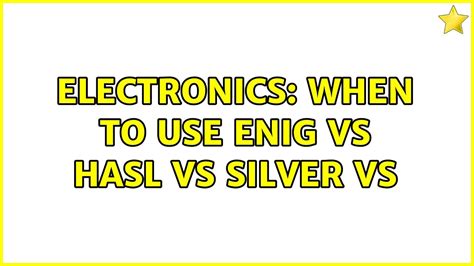 ELECTRONICS: WHEN TO USE ENIG VS HASL VS SILVER VS